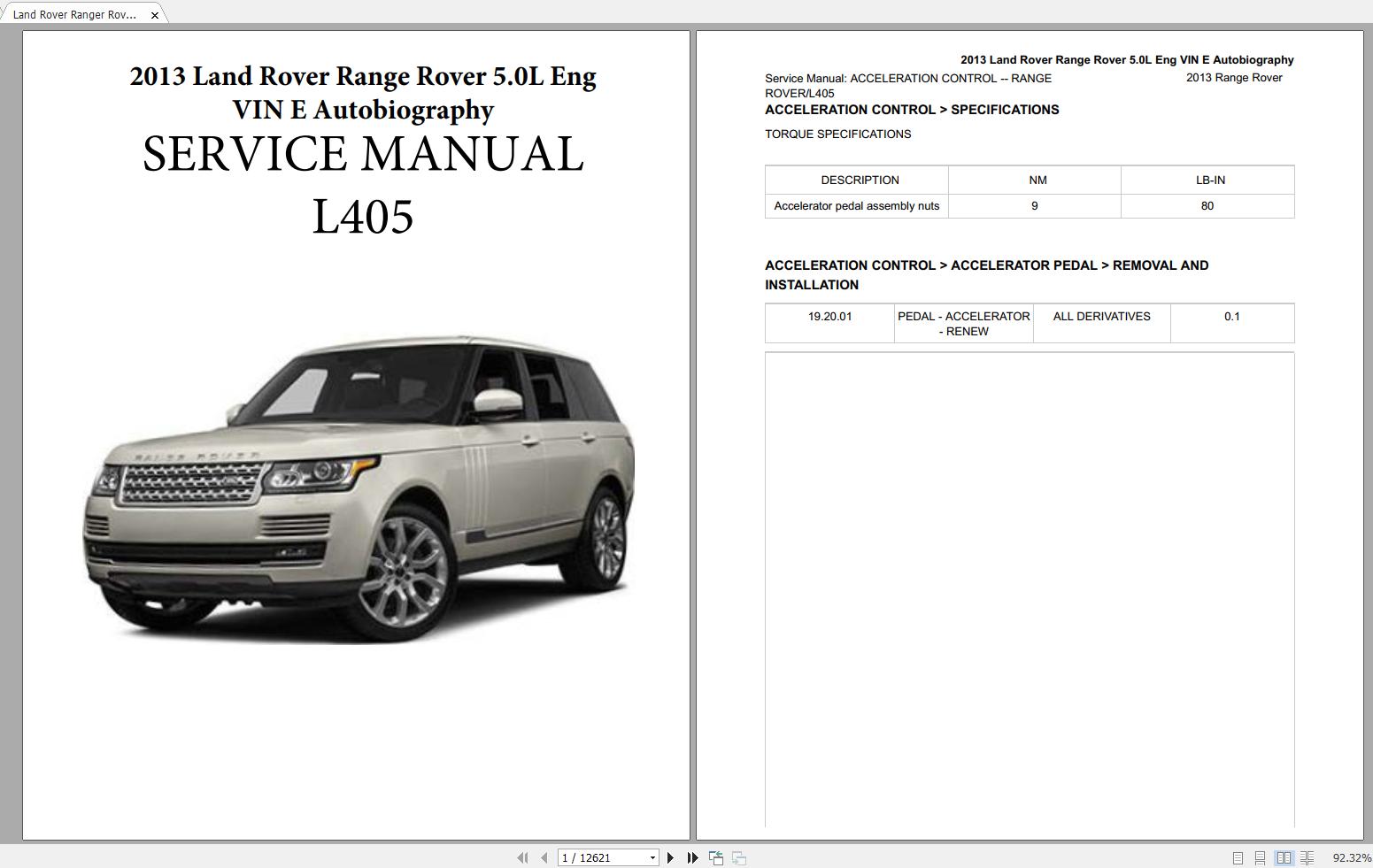 Land Rover Ranger Rov...

2013 Land Rover Range Rover 5.0L Eng VIN E Autobiography

SERVICE MANUAL

L405

RANGE ROVER

2013 Land Rover Range Rover 5.0L Eng VIN E Autobiography

Service Manual: ACCELERATION CONTROL -- RANGE ROVER/L405

2013 Range Rover

ACCELERATION CONTROL > SPECIFICATIONS

TORQUE SPECIFICATIONS

| DESCRIPTION | NM | LB-IN |
|---|---|---|
| Accelerator pedal assembly nuts | 9 | 80 |

ACCELERATION CONTROL > ACCELERATOR PEDAL > REMOVAL AND INSTALLATION

| 19.20.01 | PEDAL - ACCELERATOR - RENEW | ALL DERIVATIVES | 0.1 |
|---|---|---|---|

1 / 12621

92.32%